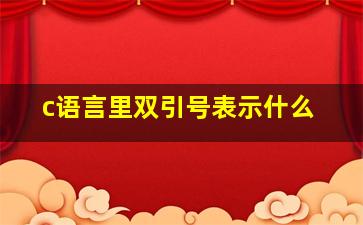 c语言里双引号表示什么